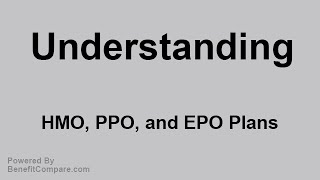 Understanding

HMO, PPO, and EPO Plans

Powered By
BenefitCompare.com